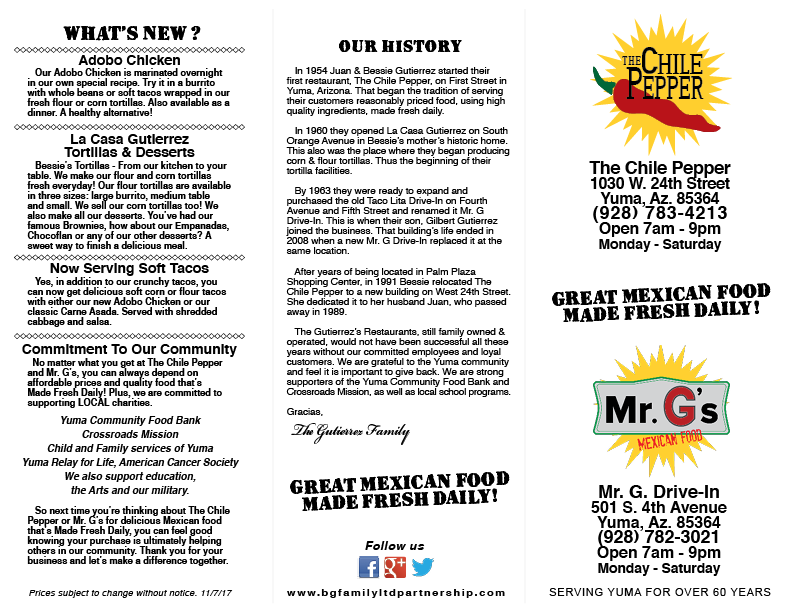 WHAT'S NEW ?

Adobo Chicken

Our Adobo Chicken is marinated overnight in our own special recipe. Try it in a burrito with whole beans or soft tacos wrapped in our fresh flour or corn tortillas. Also available as a dinner. A healthy alternative!

La Casa Gutierrez Tortillas & Desserts

Bessie's Tortillas - From our kitchen to your table. We make our flour and corn tortillas fresh everyday! Our flour tortillas are available in three sizes: large burrito, medium table and small. We sell our corn tortillas too! We also make all our desserts. You've had our famous Brownies, how about our Empanadas, Chocoflan or any of our other desserts? A sweet way to finish a delicious meal.

Now Serving Soft Tacos

Yes, in addition to our crunchy tacos, you can now get delicious soft corn or flour tacos with either our new Adobo Chicken or our classic Carne Asada. Served with shredded cabbage and salsa.

Commitment To Our Community

No matter what you get at The Chile Pepper and Mr. G's, you can always depend on affordable prices and quality food that's Made Fresh Daily! Plus, we are committed to supporting LOCAL charities.

Yuma Community Food Bank
Crossroads Mission
Child and Family services of Yuma
Yuma Relay for Life, American Cancer Society
We also support education,
the Arts and our military.

So next time you're thinking about The Chile Pepper or Mr. G's for delicious Mexican food that's Made Fresh Daily, you can feel good knowing your purchase is ultimately helping others in our community. Thank you for your business and let's make a difference together.

Prices subject to change without notice. 11/7/17

OUR HISTORY

In 1954 Juan & Bessie Gutierrez started their first restaurant, The Chile Pepper, on First Street in Yuma, Arizona. That began the tradition of serving their customers reasonably priced food, using high quality ingredients, made fresh daily.

In 1960 they opened La Casa Gutierrez on South Orange Avenue in Bessie's mother's historic home. This also was the place where they began producing corn & flour tortillas. Thus the beginning of their tortilla facilities.

By 1963 they were ready to expand and purchased the old Taco Lita Drive-In on Fourth Avenue and Fifth Street and renamed it Mr. G Drive-In. This is when their son, Gilbert Gutierrez joined the business. That building's life ended in 2008 when a new Mr. G Drive-In replaced it at the same location.

After years of being located in Palm Plaza Shopping Center, in 1991 Bessie relocated The Chile Pepper to a new building on West 24th Street. She dedicated it to her husband Juan, who passed away in 1989.

The Gutierrez's Restaurants, still family owned & operated, would not have been successful all these years without our committed employees and loyal customers. We are grateful to the Yuma community and feel it is important to give back. We are strong supporters of the Yuma Community Food Bank and Crossroads Mission, as well as local school programs.

Gracias,
The Gutierrez Family

GREAT MEXICAN FOOD MADE FRESH DAILY!

Follow us

www.bgfamilyltdpartnership.com

THE CHILE PEPPER

The Chile Pepper
1030 W. 24th Street
Yuma, Az. 85364
(928) 783-4213
Open 7am - 9pm
Monday - Saturday

GREAT MEXICAN FOOD MADE FRESH DAILY!

Mr. G's
MEXICAN FOOD

Mr. G. Drive-In
501 S. 4th Avenue
Yuma, Az. 85364
(928) 782-3021
Open 7am - 9pm
Monday - Saturday

SERVING YUMA FOR OVER 60 YEARS